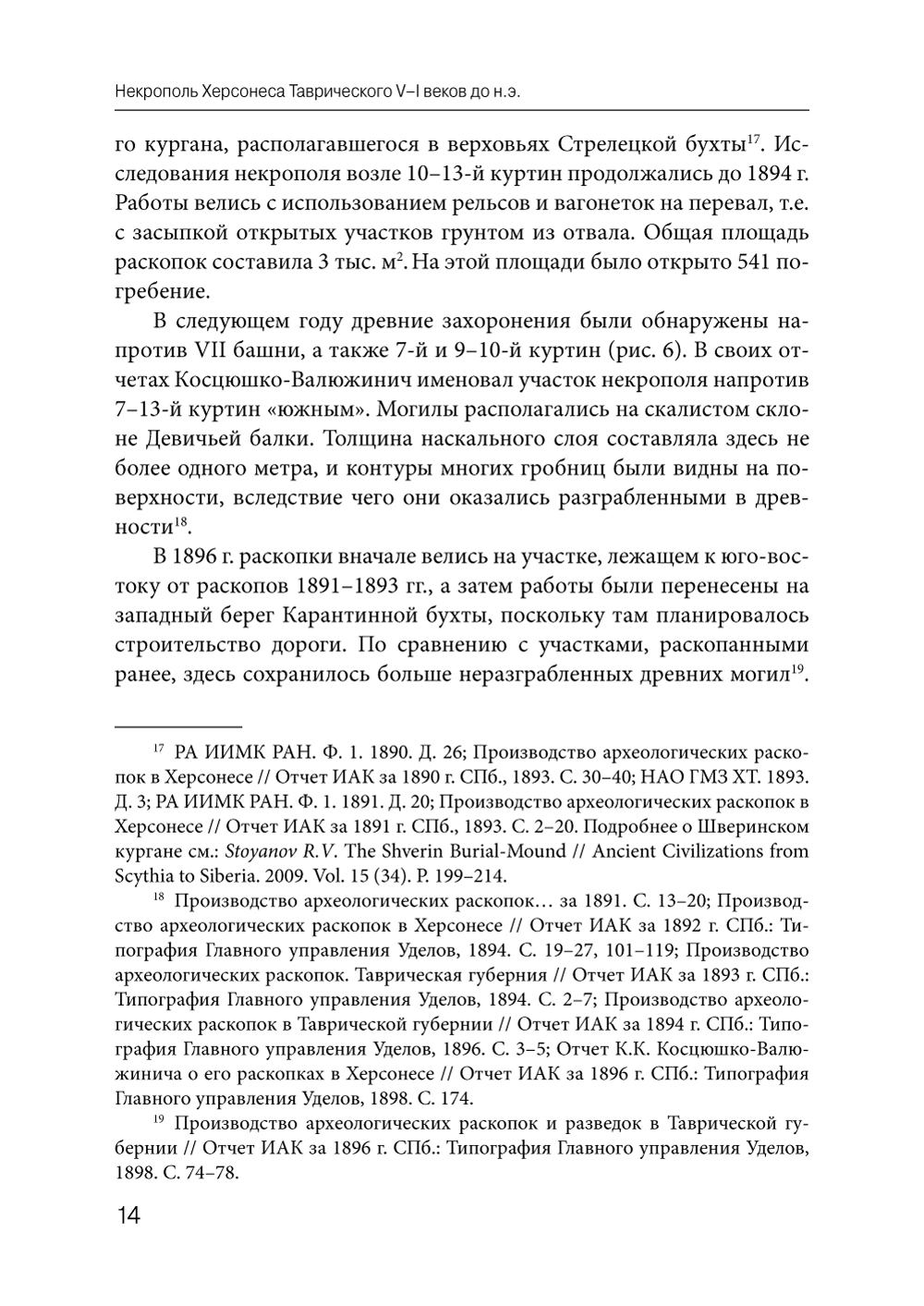 Некрополь Херсонеса Таврического V–I веков до н.э.

го кургана, располагавшегося в верховьях Стрелецкой бухты$^{17}$. Исследования некрополя возле 10–13-й куртин продолжались до 1894 г. Работы велись с использованием рельсов и вагонеток на перевал, т.е. с засыпкой открытых участков грунтом из отвала. Общая площадь раскопок составила 3 тыс. м$^2$. На этой площади было открыто 541 погребение.

В следующем году древние захоронения были обнаружены напротив VII башни, а также 7-й и 9–10-й куртин (рис. 6). В своих отчетах Косцюшко-Валюжинич именовал участок некрополя напротив 7–13-й куртин «южным». Могилы располагались на скалистом склоне Девичьей балки. Толщина наскального слоя составляла здесь не более одного метра, и контуры многих гробниц были видны на поверхности, вследствие чего они оказались разграбленными в древности$^{18}$.

В 1896 г. раскопки вначале велись на участке, лежащем к юго-востоку от раскопов 1891–1893 гг., а затем работы были перенесены на западный берег Карантинной бухты, поскольку там планировалось строительство дороги. По сравнению с участками, раскопанными ранее, здесь сохранилось больше неразграбленных древних могил$^{19}$.

$^{17}$ РА ИИМК РАН. Ф. 1. 1890. Д. 26; Производство археологических раскопок в Херсонесе // Отчет ИАК за 1890 г. СПб., 1893. С. 30–40; НАО ГМЗ ХТ. 1893. Д. 3; РА ИИМК РАН. Ф. 1. 1891. Д. 20; Производство археологических раскопок в Херсонесе // Отчет ИАК за 1891 г. СПб., 1893. С. 2–20. Подробнее о Шверинском кургане см.: Stoyanov R.V. The Shverin Burial-Mound // Ancient Civilizations from Scythia to Siberia. 2009. Vol. 15 (34). P. 199–214.

$^{18}$ Производство археологических раскопок… за 1891. С. 13–20; Производство археологических раскопок в Херсонесе // Отчет ИАК за 1892 г. СПб.: Типография Главного управления Уделов, 1894. С. 19–27, 101–119; Производство археологических раскопок. Таврическая губерния // Отчет ИАК за 1893 г. СПб.: Типография Главного управления Уделов, 1894. С. 2–7; Производство археологических раскопок в Таврической губернии // Отчет ИАК за 1894 г. СПб.: Типография Главного управления Уделов, 1896. С. 3–5; Отчет К.К. Косцюшко-Валюжинича о его раскопках в Херсонесе // Отчет ИАК за 1896 г. СПб.: Типография Главного управления Уделов, 1898. С. 174.

$^{19}$ Производство археологических раскопок и разведок в Таврической губернии // Отчет ИАК за 1896 г. СПб.: Типография Главного управления Уделов, 1898. С. 74–78.

14